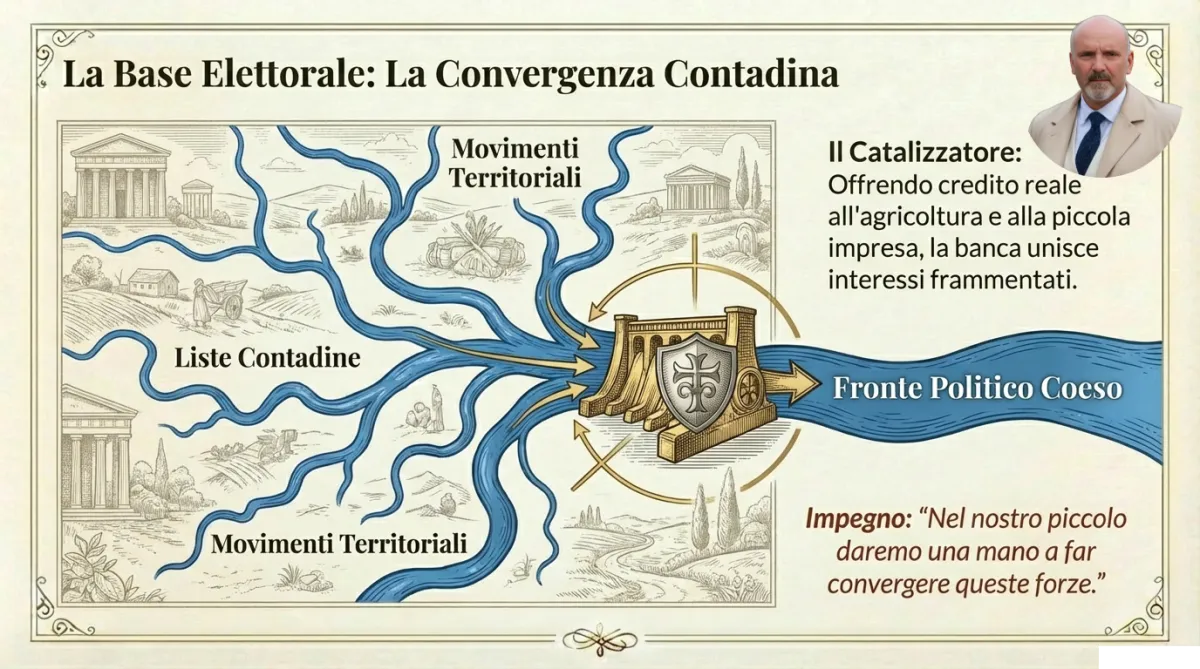 La Base Elettorale: La Convergenza Contadina

Movimenti Territoriali

Liste Contadine

Movimenti Territoriali

Fronte Politico Coeso

Il Catalizzatore: Offrendo credito reale all'agricoltura e alla piccola impresa, la banca unisce interessi frammentati.

Impegno: "Nel nostro piccolo daremo una mano a far convergere queste forze."